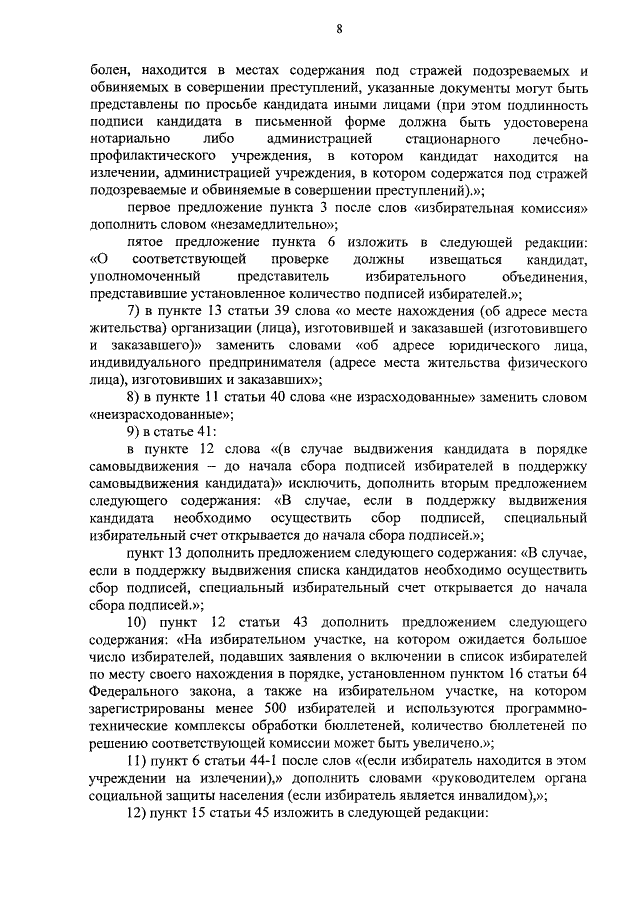 8

болен, находится в местах содержания под стражей подозреваемых и обвиняемых в совершении преступлений, указанные документы могут быть представлены по просьбе кандидата иными лицами (при этом подлинность подписи кандидата в письменной форме должна быть удостоверена нотариально либо администрацией стационарного лечебно-профилактического учреждения, в котором кандидат находится на излечении, администрацией учреждения, в котором содержатся под стражей подозреваемые и обвиняемые в совершении преступлений).»;

первое предложение пункта 3 после слов «избирательная комиссия» дополнить словом «незамедлительно»;

пятое предложение пункта 6 изложить в следующей редакции: «О соответствующей проверке должны извещаться кандидат, уполномоченный представитель избирательного объединения, представившие установленное количество подписей избирателей.»;

7) в пункте 13 статьи 39 слова «о месте нахождения (об адресе места жительства) организации (лица), изготовившей и заказавшей (изготовившего и заказавшего)» заменить словами «об адресе юридического лица, индивидуального предпринимателя (адресе места жительства физического лица), изготовивших и заказавших»;

8) в пункте 11 статьи 40 слова «не израсходованные» заменить словом «неизрасходованные»;

9) в статье 41:

в пункте 12 слова «(в случае выдвижения кандидата в порядке самовыдвижения – до начала сбора подписей избирателей в поддержку самовыдвижения кандидата)» исключить, дополнить вторым предложением следующего содержания: «В случае, если в поддержку выдвижения кандидата необходимо осуществить сбор подписей, специальный избирательный счет открывается до начала сбора подписей.»;

пункт 13 дополнить предложением следующего содержания: «В случае, если в поддержку выдвижения списка кандидатов необходимо осуществить сбор подписей, специальный избирательный счет открывается до начала сбора подписей.»;

10) пункт 12 статьи 43 дополнить предложением следующего содержания: «На избирательном участке, на котором ожидается большое число избирателей, подавших заявления о включении в список избирателей по месту своего нахождения в порядке, установленном пунктом 16 статьи 64 Федерального закона, а также на избирательном участке, на котором зарегистрированы менее 500 избирателей и используются программно-технические комплексы обработки бюллетеней, количество бюллетеней по решению соответствующей комиссии может быть увеличено.»;

11) пункт 6 статьи 44-1 после слов «(если избиратель находится в этом учреждении на излечении),» дополнить словами «руководителем органа социальной защиты населения (если избиратель является инвалидом),»;

12) пункт 15 статьи 45 изложить в следующей редакции: